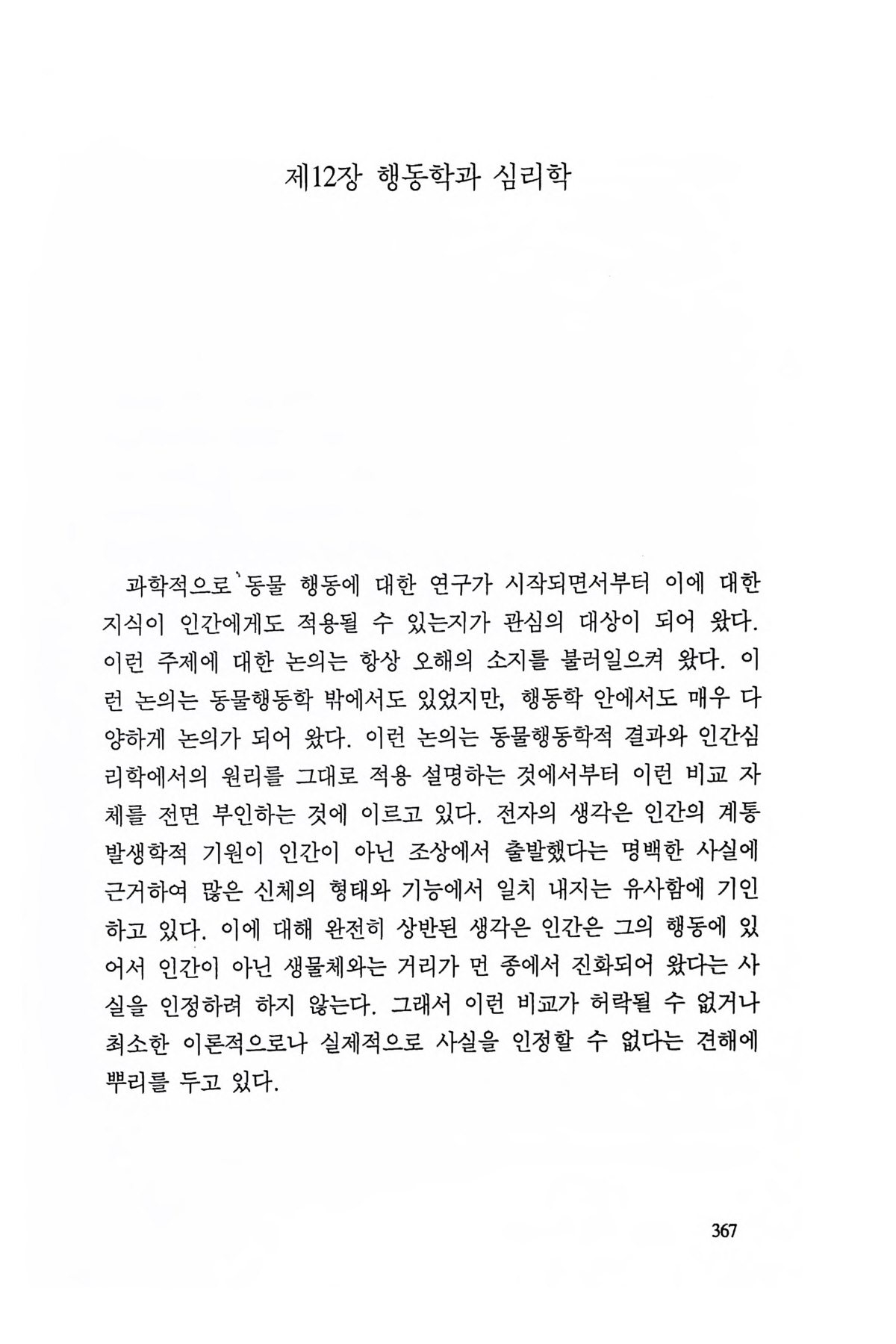 제12장 행동학과 심리학

과학적으로 동물 행동에 대한 연구가 시작되면서부터 이에 대한 지식이 인간에게도 적용될 수 있는지가 관심의 대상이 되어 왔다. 이런 주제에 대한 논의는 항상 오해의 소지를 불러일으켜 왔다. 이런 논의는 동물행동학 밖에서도 있었지만, 행동학 안에서도 매우 다양하게 논의가 되어 왔다. 이런 논의는 동물행동학적 결과와 인간심리학에서의 원리를 그대로 적용 설명하는 것에서부터 이런 비교 자체를 전면 부인하는 것에 이르고 있다. 전자의 생각은 인간의 계통발생학적 기원이 인간이 아닌 조상에서 출발했다는 명백한 사실에 근거하여 많은 신체의 형태와 기능에서 일치 내지는 유사함에 기인하고 있다. 이에 대해 완전히 상반된 생각은 인간은 그의 행동에 있어서 인간이 아닌 생물체와는 거리가 먼 종에서 진화되어 왔다는 사실을 인정하려 하지 않는다. 그래서 이런 비교가 허락될 수 없거나 최소한 이론적으로나 실제적으로 사실을 인정할 수 없다는 견해에 뿌리를 두고 있다.

367